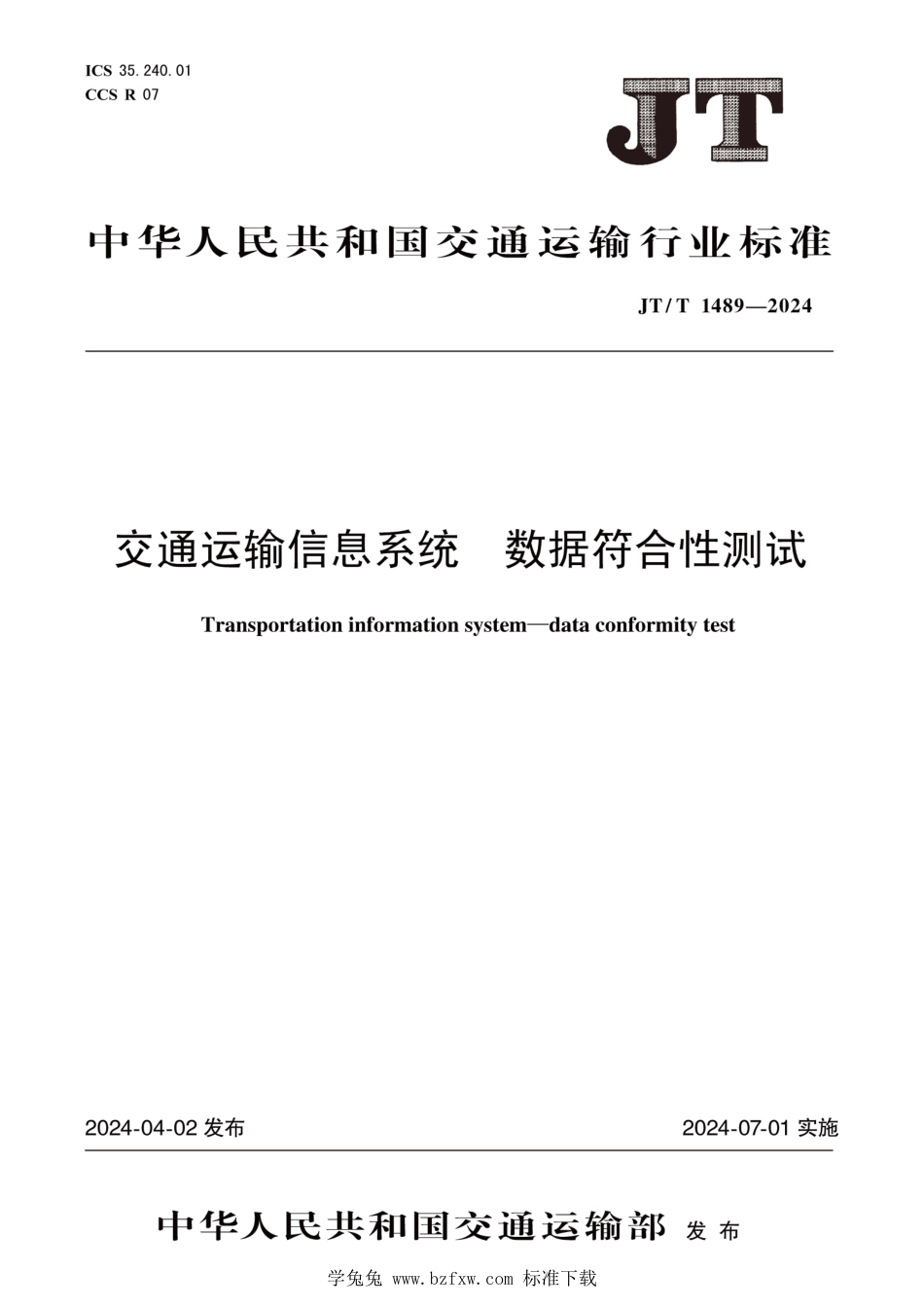 ICS 35.240.01
CCS R 07

JT

中华人民共和国交通运输行业标准

JT/T 1489—2024

交通运输信息系统　数据符合性测试

Transportation information system—data conformity test

2024-04-02 发布

2024-07-01 实施

中华人民共和国交通运输部 发布

学兔兔 www.bzfxw.com 标准下载